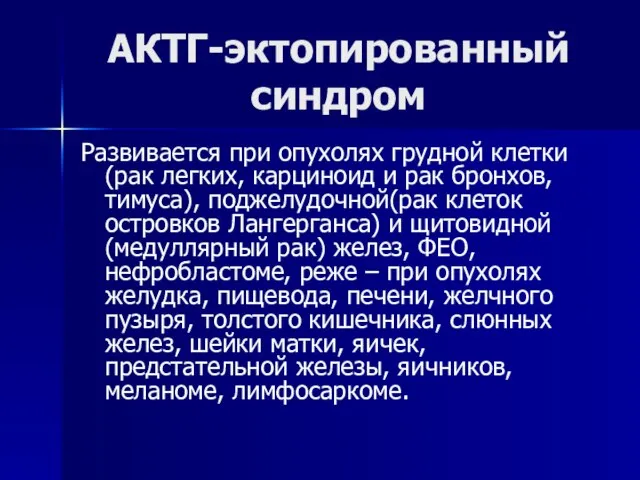 АКТГ-эктопированный синдром

Развивается при опухолях грудной клетки (рак легких, карциноид и рак бронхов, тимуса), поджелудочной(рак клеток островков Лангерганса) и щитовидной (медуллярный рак) желез, ФЕО, нефробластоме, реже – при опухолях желудка, пищевода, печени, желчного пузыря, толстого кишечника, слюнных желез, шейки матки, яичек, предстательной железы, яичников, меланоме, лимфосаркоме.